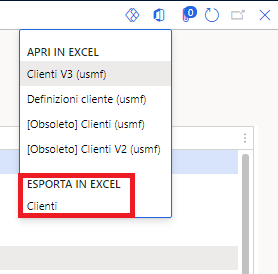 0

APRI IN EXCEL

Clienti V3 (usmf)

Definizioni cliente (usmf)

[Obsoleto] Clienti (usmf)

[Obsoleto] Clienti V2 (usmf)

ESPORTA IN EXCEL

Clienti